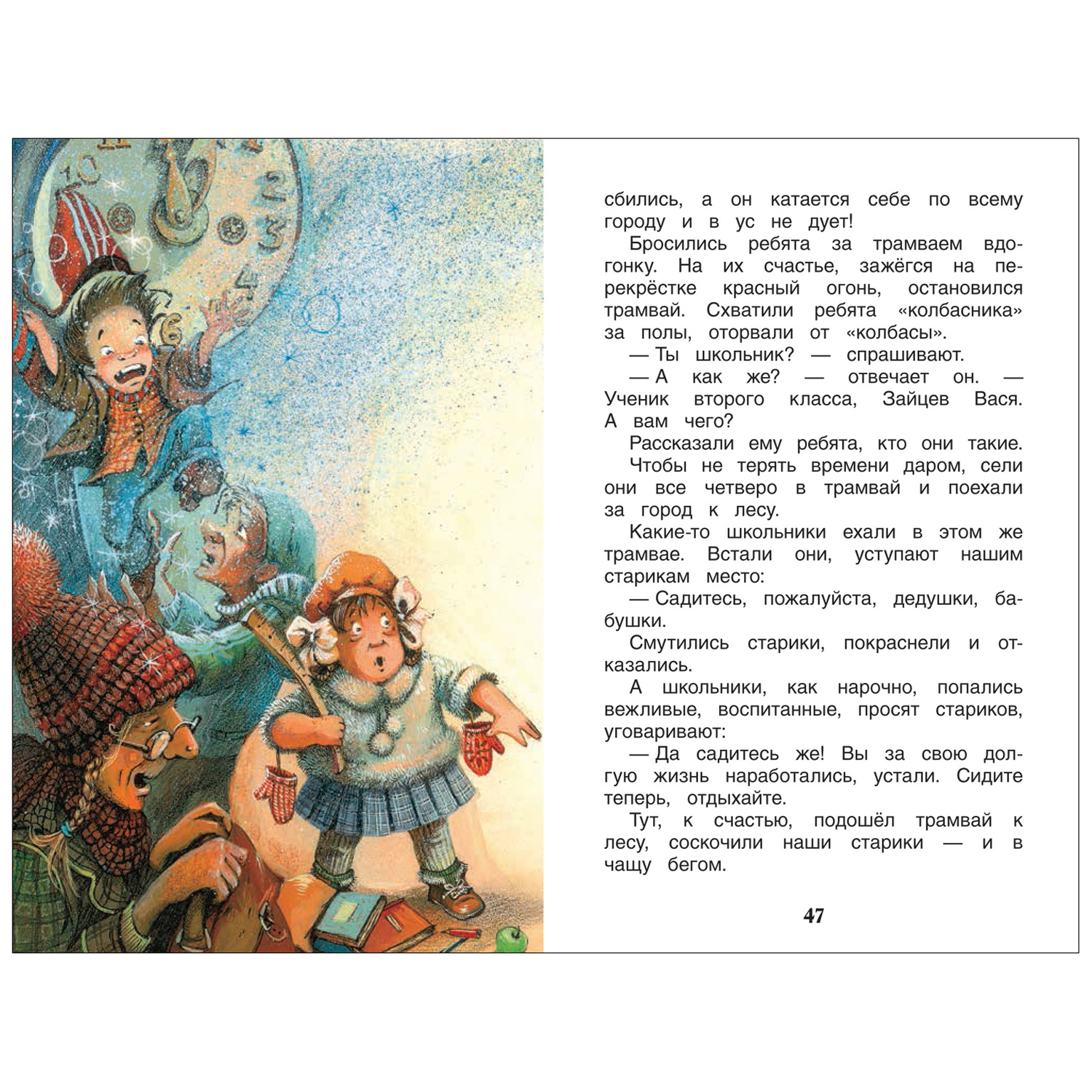 сбились, а он катается себе по всему городу и в ус не дует!

Бросились ребята за трамваем вдогонку. На их счастье, зажёгся на перекрёстке красный огонь, остановился трамвай. Схватили ребята «колбасника» за полы, оторвали от «колбасы».

— Ты школьник? — спрашивают.

— А как же? — отвечает он. — Ученик второго класса, Зайцев Вася. А вам чего?

Рассказали ему ребята, кто они такие.

Чтобы не терять времени даром, сели они все четверо в трамвай и поехали за город к лесу.

Какие-то школьники ехали в этом же трамвае. Встали они, уступают нашим старикам место:

— Садитесь, пожалуйста, дедушки, бабушки.

Смутились старики, покраснели и отказались.

А школьники, как нарочно, попались вежливые, воспитанные, просят стариков, уговаривают:

— Да садитесь же! Вы за свою долгую жизнь наработались, устали. Сидите теперь, отдыхайте.

Тут, к счастью, подошёл трамвай к лесу, соскочили наши старики — и в чащу бегом.

47